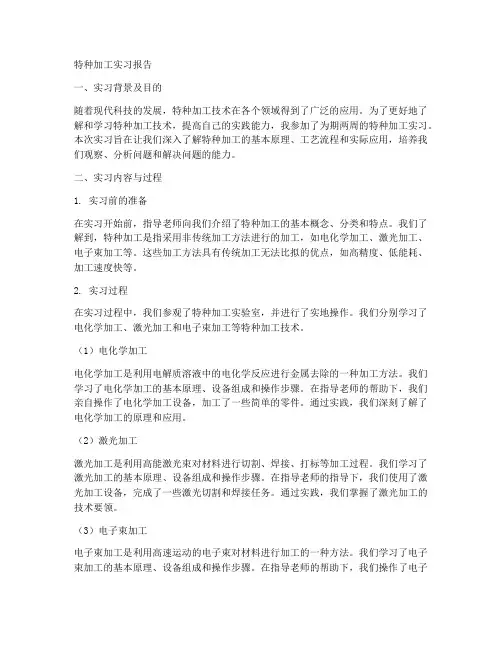 特种加工实习报告

一、实习背景及目的

随着现代科技的发展，特种加工技术在各个领域得到了广泛的应用。为了更好地了解和学习特种加工技术，提高自己的实践能力，我参加了为期两周的特种加工实习。本次实习旨在让我们深入了解特种加工的基本原理、工艺流程和实际应用，培养我们观察、分析问题和解决问题的能力。

二、实习内容与过程

1. 实习前的准备

在实习开始前，指导老师向我们介绍了特种加工的基本概念、分类和特点。我们了解到，特种加工是指采用非传统加工方法进行的加工，如电化学加工、激光加工、电子束加工等。这些加工方法具有传统加工无法比拟的优点，如高精度、低能耗、加工速度快等。

2. 实习过程

在实习过程中，我们参观了特种加工实验室，并进行了实地操作。我们分别学习了电化学加工、激光加工和电子束加工等特种加工技术。

（1）电化学加工

电化学加工是利用电解质溶液中的电化学反应进行金属去除的一种加工方法。我们学习了电化学加工的基本原理、设备组成和操作步骤。在指导老师的帮助下，我们亲自操作了电化学加工设备，加工了一些简单的零件。通过实践，我们深刻了解了电化学加工的原理和应用。

（2）激光加工

激光加工是利用高能激光束对材料进行切割、焊接、打标等加工过程。我们学习了激光加工的基本原理、设备组成和操作步骤。在指导老师的指导下，我们使用了激光加工设备，完成了一些激光切割和焊接任务。通过实践，我们掌握了激光加工的技术要领。

（3）电子束加工

电子束加工是利用高速运动的电子束对材料进行加工的一种方法。我们学习了电子束加工的基本原理、设备组成和操作步骤。在指导老师的帮助下，我们操作了电子